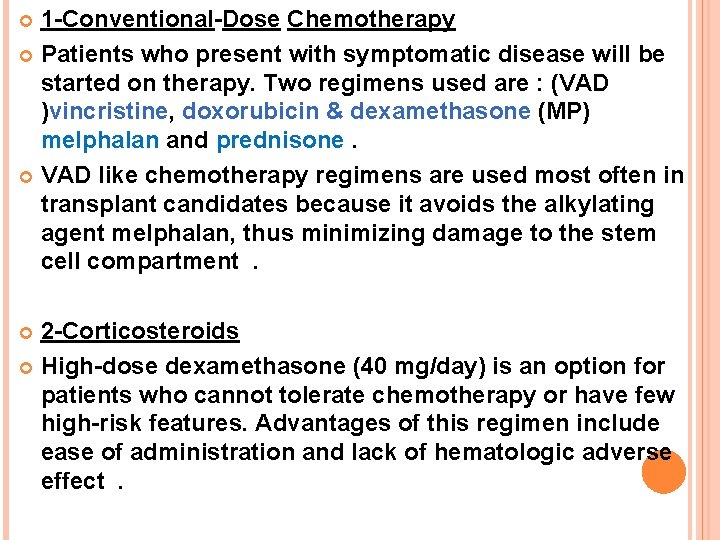 1-Conventional-Dose Chemotherapy

Patients who present with symptomatic disease will be started on therapy. Two regimens used are : (VAD )vincristine, doxorubicin & dexamethasone (MP) melphalan and prednisone .

VAD like chemotherapy regimens are used most often in transplant candidates because it avoids the alkylating agent melphalan, thus minimizing damage to the stem cell compartment .

2-Corticosteroids

High-dose dexamethasone (40 mg/day) is an option for patients who cannot tolerate chemotherapy or have few high-risk features. Advantages of this regimen include ease of administration and lack of hematologic adverse effect .